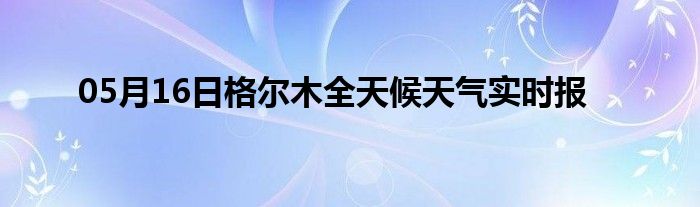 05月16日格尔木全天候天气实时报